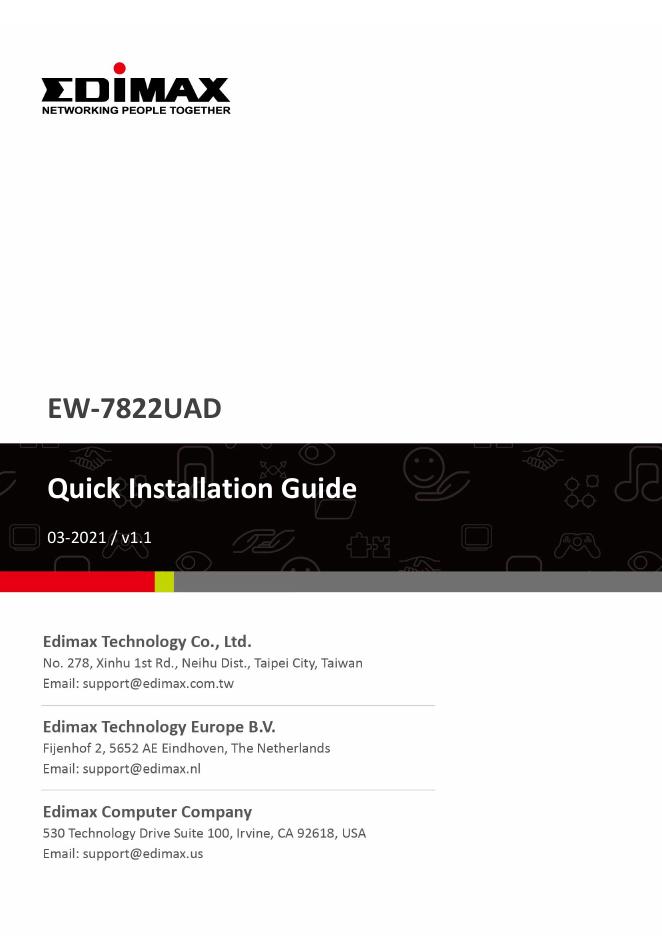 EDIMAX
NETWORKING PEOPLE TOGETHER

EW-7822UAD

Quick Installation Guide

03-2021 / v1.1

Edimax Technology Co., Ltd.
No. 278, Xinhu 1st Rd., Neihu Dist., Taipei City, Taiwan
Email: support@edimax.com.tw

Edimax Technology Europe B.V.
Fijenhof 2, 5652 AE Eindhoven, The Netherlands
Email: support@edimax.nl

Edimax Computer Company
530 Technology Drive Suite 100, Irvine, CA 92618, USA
Email: support@edimax.us